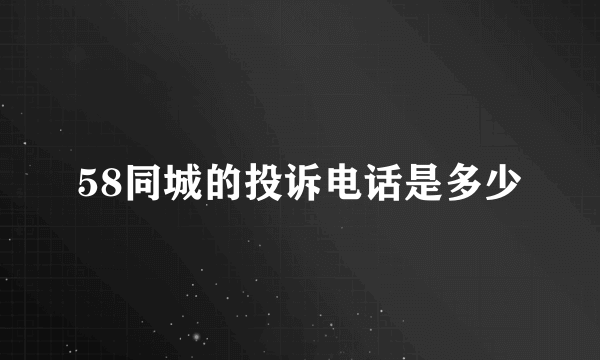 58同城的投诉电话是多少